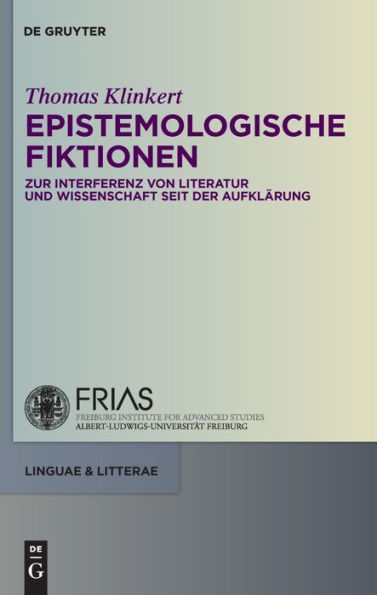 DE GRUYTER

Thomas Klinkert

EPISTEMOLOGISCHE FIKTIONEN

ZUR INTERFERENZ VON LITERATUR UND WISSENSCHAFT SEIT DER AUFKLÄRUNG

FRIAS
FREIBURG INSTITUTE FOR ADVANCED STUDIES
ALBERT-LUDWIGS-UNIVERSITÄT FREIBURG

LINGUAE & LITTERAE

DE
G